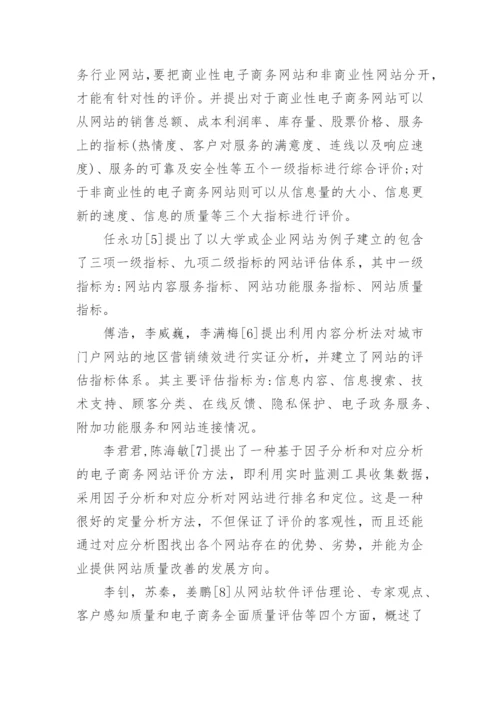 务行业网站,要把商业性电子商务网站和非商业性网站分开,才能有针对性的评价。并提出对于商业性电子商务网站可以从网站的销售总额、成本利润率、库存量、股票价格、服务上的指标(热情度、客户对服务的满意度、连线以及响应速度)、服务的可靠及安全性等五个一级指标进行综合评价;对于非商业性的电子商务网站则可以从信息量的大小、信息更新的速度、信息的质量等三个大指标进行评价。

任永功[5]提出了以大学或企业网站为例子建立的包含了三项一级指标、九项二级指标的网站评估体系,其中一级指标为:网站内容服务指标、网站功能服务指标、网站质量指标。

傅浩,李威巍,李满梅[6]提出利用内容分析法对城市门户网站的地区营销绩效进行实证分析,并建立了网站的评估指标体系。其主要评估指标为:信息内容、信息搜索、技术支持、顾客分类、在线反馈、隐私保护、电子政务服务、附加功能服务和网站连接情况。

李君君,陈海敏[7]提出了一种基于因子分析和对应分析的电子商务网站评价方法,即利用实时监测工具收集数据,采用因子分析和对应分析对网站进行排名和定位。这是一种很好的定量分析方法,不但保证了评价的客观性,而且还能通过对应分析图找出各个网站存在的优势、劣势,并能为企业提供网站质量改善的发展方向。

李钊,苏秦,姜鹏[8]从网站软件评估理论、专家观点、客户感知质量和电子商务全面质量评估等四个方面,概述了